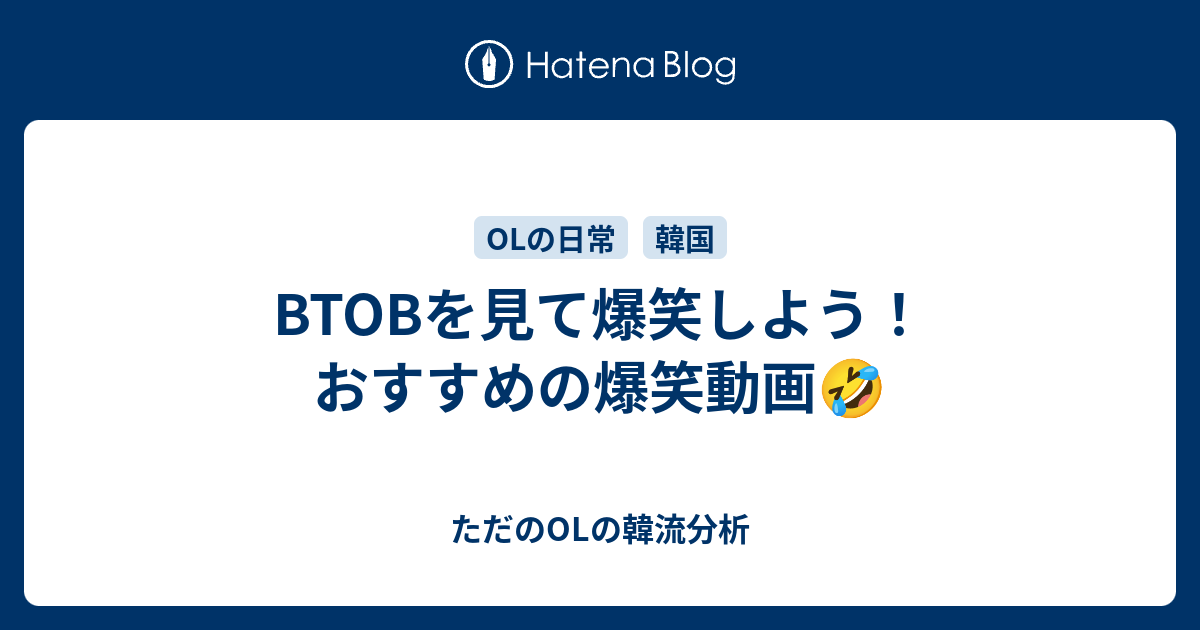 Hatena Blog

OLの日常 韓国

BTOBを見て爆笑しよう！おすすめの爆笑動画🤣

ただのOLの韓流分析